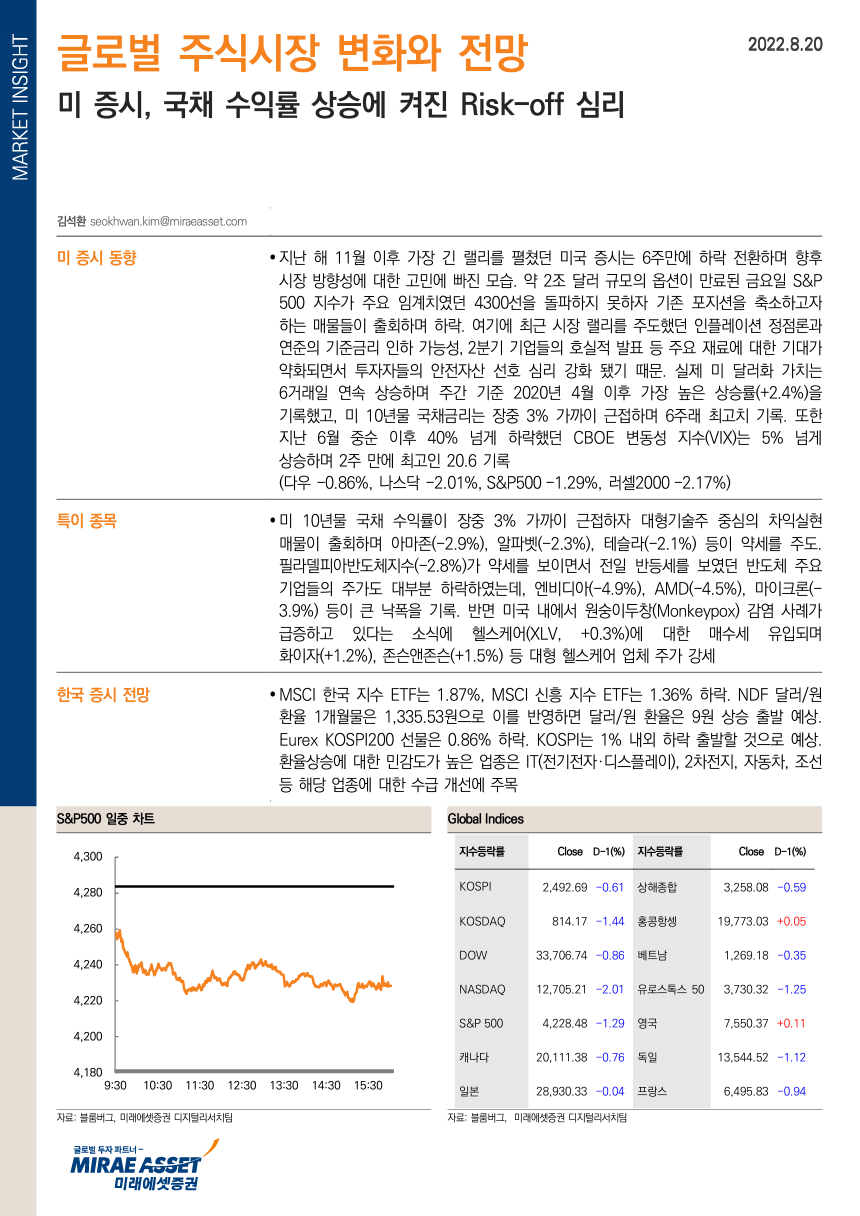 MARKET INSIGHT

글로벌 주식시장 변화와 전망

2022.8.20

미 증시, 국채 수익률 상승에 켜진 Risk-off 심리

김석환 seokhwan.kim@miraeasset.com

미 증시 동향

• 지난 해 11월 이후 가장 긴 랠리를 펼쳤던 미국 증시는 6주만에 하락 전환하며 향후 시장 방향성에 대한 고민에 빠진 모습. 약 2조 달러 규모의 옵션이 만료된 금요일 S&P 500 지수가 주요 임계치였던 4300선을 돌파하지 못하자 기존 포지션을 축소하고자 하는 매물들이 출회하며 하락. 여기에 최근 시장 랠리를 주도했던 인플레이션 정점론과 연준의 기준금리 인하 가능성, 2분기 기업들의 호실적 발표 등 주요 재료에 대한 기대가 약화되면서 투자자들의 안전자산 선호 심리 강화 됐기 때문. 실제 미 달러화 가치는 6거래일 연속 상승하며 주간 기준 2020년 4월 이후 가장 높은 상승률(+2.4%)을 기록했고, 미 10년물 국채금리는 장중 3% 가까이 근접하며 6주래 최고치 기록. 또한 지난 6월 중순 이후 40% 넘게 하락했던 CBOE 변동성 지수(VIX)는 5% 넘게 상승하며 2주 만에 최고인 20.6 기록
(다우 -0.86%, 나스닥 -2.01%, S&P500 -1.29%, 러셀2000 -2.17%)

특이 종목

• 미 10년물 국채 수익률이 장중 3% 가까이 근접하자 대형기술주 중심의 차익실현 매물이 출회하며 아마존(-2.9%), 알파벳(-2.3%), 테슬라(-2.1%) 등이 약세를 주도. 필라델피아반도체지수(-2.8%)가 약세를 보이면서 전일 반등세를 보였던 반도체 주요 기업들의 주가도 대부분 하락하였는데, 엔비디아(-4.9%), AMD(-4.5%), 마이크론(-3.9%) 등이 큰 낙폭을 기록. 반면 미국 내에서 원숭이두창(Monkeypox) 감염 사례가 급증하고 있다는 소식에 헬스케어(XLV, +0.3%)에 대한 매수세 유입되며 화이자(+1.2%), 존슨앤존슨(+1.5%) 등 대형 헬스케어 업체 주가 강세

한국 증시 전망

• MSCI 한국 지수 ETF는 1.87%, MSCI 신흥 지수 ETF는 1.36% 하락. NDF 달러/원 환율 1개월물은 1,335.53원으로 이를 반영하면 달러/원 환율은 9원 상승 출발 예상. Eurex KOSPI200 선물은 0.86% 하락. KOSPI는 1% 내외 하락 출발할 것으로 예상. 환율상승에 대한 민감도가 높은 업종은 IT(전기전자·디스플레이), 2차전지, 자동차, 조선 등 해당 업종에 대한 수급 개선에 주목

S&P500 일중 차트

4,300
4,280
4,260
4,240
4,220
4,200
4,180
9:30 10:30 11:30 12:30 13:30 14:30 15:30

자료: 블룸버그, 미래에셋증권 디지털리서치팀

Global Indices

| 지수등락률 | Close | D-1(%) | 지수등락률 | Close | D-1(%) |
|---|---|---|---|---|---|
| KOSPI | 2,492.69 | -0.61 | 상해종합 | 3,258.08 | -0.59 |
| KOSDAQ | 814.17 | -1.44 | 홍콩항셍 | 19,773.03 | +0.05 |
| DOW | 33,706.74 | -0.86 | 베트남 | 1,269.18 | -0.35 |
| NASDAQ | 12,705.21 | -2.01 | 유로스톡스 50 | 3,730.32 | -1.25 |
| S&P 500 | 4,228.48 | -1.29 | 영국 | 7,550.37 | +0.11 |
| 캐나다 | 20,111.38 | -0.76 | 독일 | 13,544.52 | -1.12 |
| 일본 | 28,930.33 | -0.04 | 프랑스 | 6,495.83 | -0.94 |

자료: 블룸버그, 미래에셋증권 디지털리서치팀

글로벌 투자 파트너 - MIRAE ASSET 미래에셋증권